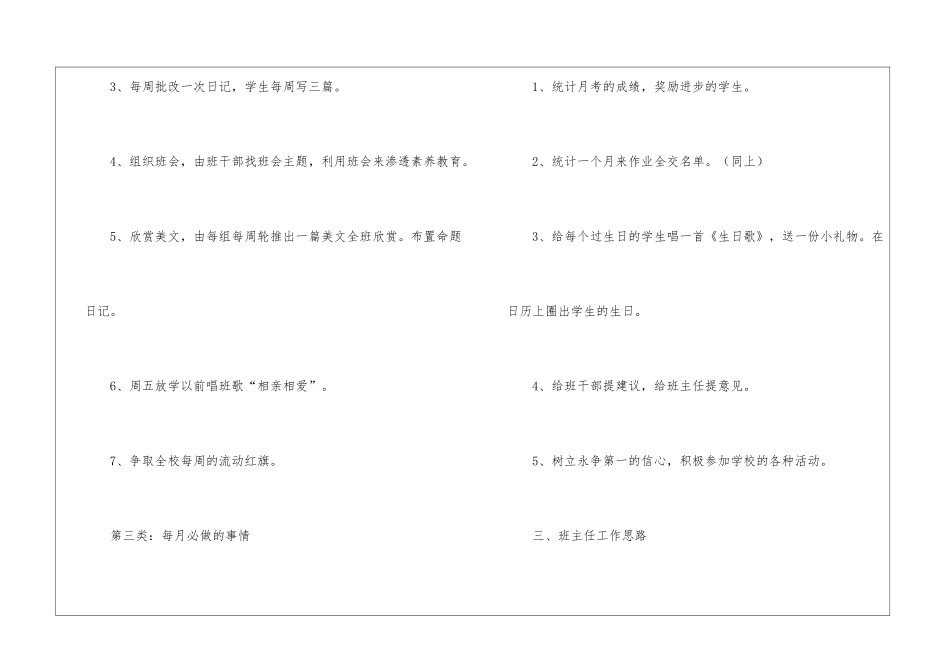 3、每周批改一次日记，学生每周写三篇。

4、组织班会，由班干部找班会主题，利用班会来渗透素养教育。

5、欣赏美文，由每组每周轮推出一篇美文全班欣赏。布置命题日记。

6、周五放学以前唱班歌“相亲相爱”。

7、争取全校每周的流动红旗。

第三类：每月必做的事情

1、统计月考的成绩，奖励进步的学生。

2、统计一个月来作业全交名单。（同上）

3、给每个过生日的学生唱一首《生日歌》，送一份小礼物。在日历上圈出学生的生日。

4、给班干部提建议，给班主任提意见。

5、树立永争第一的信心，积极参加学校的各种活动。

三、班主任工作思路